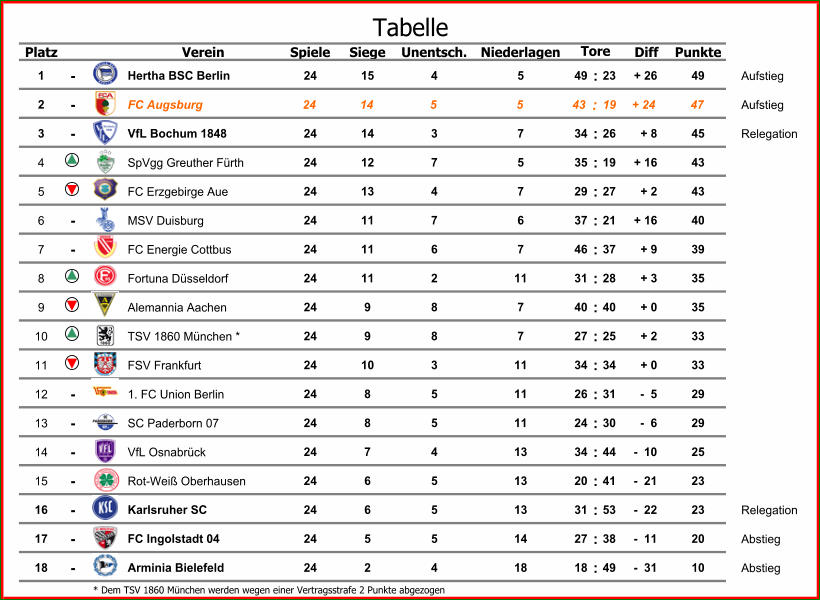 Tabelle

| Platz | | Verein | Spiele | Siege | Unentsch. | Niederlagen | Tore | Diff | Punkte | |
|---|---|---|---|---|---|---|---|---|---|---|
| 1 | - | Hertha BSC Berlin | 24 | 15 | 4 | 5 | 49 : 23 | + 26 | 49 | Aufstieg |
| 2 | - | FC Augsburg | 24 | 14 | 5 | 5 | 43 : 19 | + 24 | 47 | Aufstieg |
| 3 | - | VfL Bochum 1848 | 24 | 14 | 3 | 7 | 34 : 26 | + 8 | 45 | Relegation |
| 4 | | SpVgg Greuther Fürth | 24 | 12 | 7 | 5 | 35 : 19 | + 16 | 43 | |
| 5 | | FC Erzgebirge Aue | 24 | 13 | 4 | 7 | 29 : 27 | + 2 | 43 | |
| 6 | - | MSV Duisburg | 24 | 11 | 7 | 6 | 37 : 21 | + 16 | 40 | |
| 7 | - | FC Energie Cottbus | 24 | 11 | 6 | 7 | 46 : 37 | + 9 | 39 | |
| 8 | | Fortuna Düsseldorf | 24 | 11 | 2 | 11 | 31 : 28 | + 3 | 35 | |
| 9 | | Alemannia Aachen | 24 | 9 | 8 | 7 | 40 : 40 | + 0 | 35 | |
| 10 | | TSV 1860 München * | 24 | 9 | 8 | 7 | 27 : 25 | + 2 | 33 | |
| 11 | | FSV Frankfurt | 24 | 10 | 3 | 11 | 34 : 34 | + 0 | 33 | |
| 12 | - | 1. FC Union Berlin | 24 | 8 | 5 | 11 | 26 : 31 | - 5 | 29 | |
| 13 | - | SC Paderborn 07 | 24 | 8 | 5 | 11 | 24 : 30 | - 6 | 29 | |
| 14 | - | VfL Osnabrück | 24 | 7 | 4 | 13 | 34 : 44 | - 10 | 25 | |
| 15 | - | Rot-Weiß Oberhausen | 24 | 6 | 5 | 13 | 20 : 41 | - 21 | 23 | |
| 16 | - | Karlsruher SC | 24 | 6 | 5 | 13 | 31 : 53 | - 22 | 23 | Relegation |
| 17 | - | FC Ingolstadt 04 | 24 | 5 | 5 | 14 | 27 : 38 | - 11 | 20 | Abstieg |
| 18 | - | Arminia Bielefeld | 24 | 2 | 4 | 18 | 18 : 49 | - 31 | 10 | Abstieg |

* Dem TSV 1860 München werden wegen einer Vertragsstrafe 2 Punkte abgezogen